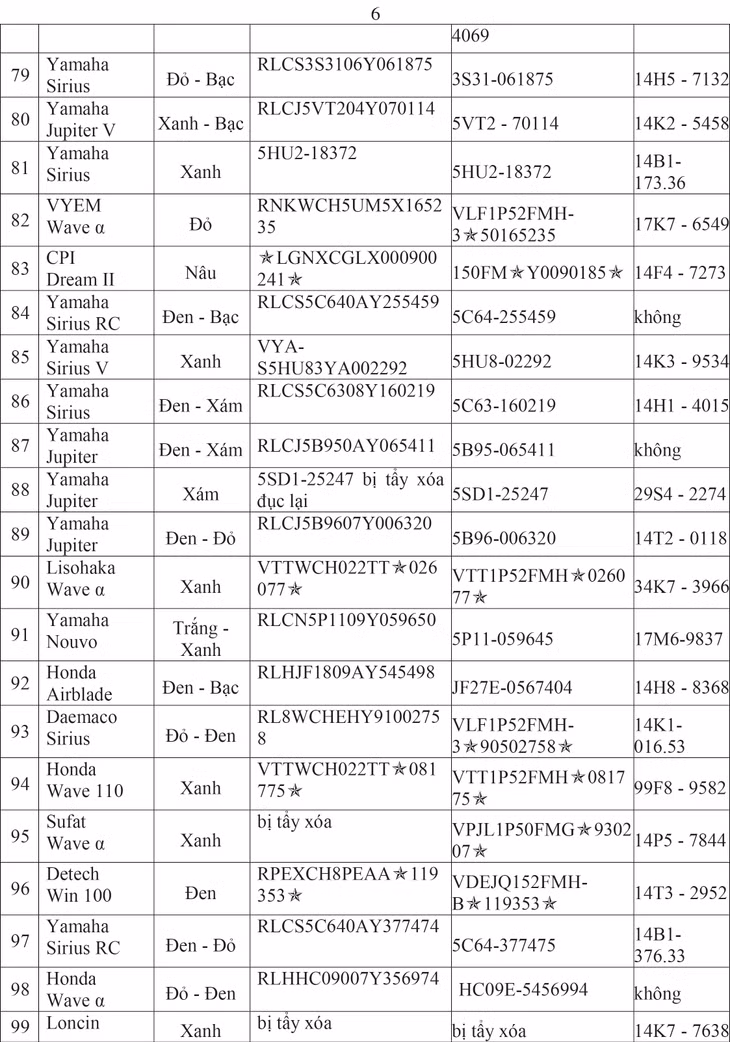 6

| | | | | | |
|---|---|---|---|---|---|
| | | | | 4069 | |
| 79 | Yamaha Sirius | Đỏ - Bạc | RLCS3S3106Y061875 | 3S31-061875 | 14H5 - 7132 |
| 80 | Yamaha Jupiter V | Xanh - Bạc | RLCJ5VT204Y070114 | 5VT2 - 70114 | 14K2 - 5458 |
| 81 | Yamaha Sirius | Xanh | 5HU2-18372 | 5HU2-18372 | 14B1-173.36 |
| 82 | VYEM Wave α | Đỏ | RNKWCH5UM5X165235 | VLF1P52FMH-3★50165235 | 17K7 - 6549 |
| 83 | CPI Dream II | Nâu | ★LGNXCGLX000900241★ | 150FM★Y0090185★ | 14F4 - 7273 |
| 84 | Yamaha Sirius RC | Đen - Bạc | RLCS5C640AY255459 | 5C64-255459 | không |
| 85 | Yamaha Sirius V | Xanh | VYA-S5HU83YA002292 | 5HU8-02292 | 14K3 - 9534 |
| 86 | Yamaha Sirius | Đen - Xám | RLCS5C6308Y160219 | 5C63-160219 | 14H1 - 4015 |
| 87 | Yamaha Jupiter | Đen - Xám | RLCJ5B950AY065411 | 5B95-065411 | không |
| 88 | Yamaha Jupiter | Xám | 5SD1-25247 bị tẩy xóa đục lại | 5SD1-25247 | 29S4 - 2274 |
| 89 | Yamaha Jupiter | Đen - Đỏ | RLCJ5B9607Y006320 | 5B96-006320 | 14T2 - 0118 |
| 90 | Lisohaka Wave α | Xanh | VTTWCH022TT★026077★ | VTT1P52FMH★026077★ | 34K7 - 3966 |
| 91 | Yamaha Nouvo | Trắng - Xanh | RLCN5P1109Y059650 | 5P11-059645 | 17M6-9837 |
| 92 | Honda Airblade | Đen - Bạc | RLHJF1809AY545498 | JF27E-0567404 | 14H8 - 8368 |
| 93 | Daemaco Sirius | Đỏ - Đen | RL8WCHEHY91002758 | VLF1P52FMH-3★90502758★ | 14K1-016.53 |
| 94 | Honda Wave 110 | Xanh | VTTWCH022TT★081775★ | VTT1P52FMH★081775★ | 99F8 - 9582 |
| 95 | Sufat Wave α | Xanh | bị tẩy xóa | VPJL1P50FMG★930207★ | 14P5 - 7844 |
| 96 | Detech Win 100 | Đen | RPEXCH8PEAA★119353★ | VDEJQ152FMH-B★119353★ | 14T3 - 2952 |
| 97 | Yamaha Sirius RC | Đen - Đỏ | RLCS5C640AY377474 | 5C64-377475 | 14B1-376.33 |
| 98 | Honda Wave α | Đỏ - Đen | RLHHC09007Y356974 | HC09E-5456994 | không |
| 99 | Loncin | Xanh | bị tẩy xóa | bị tẩy xóa | 14K7 - 7638 |